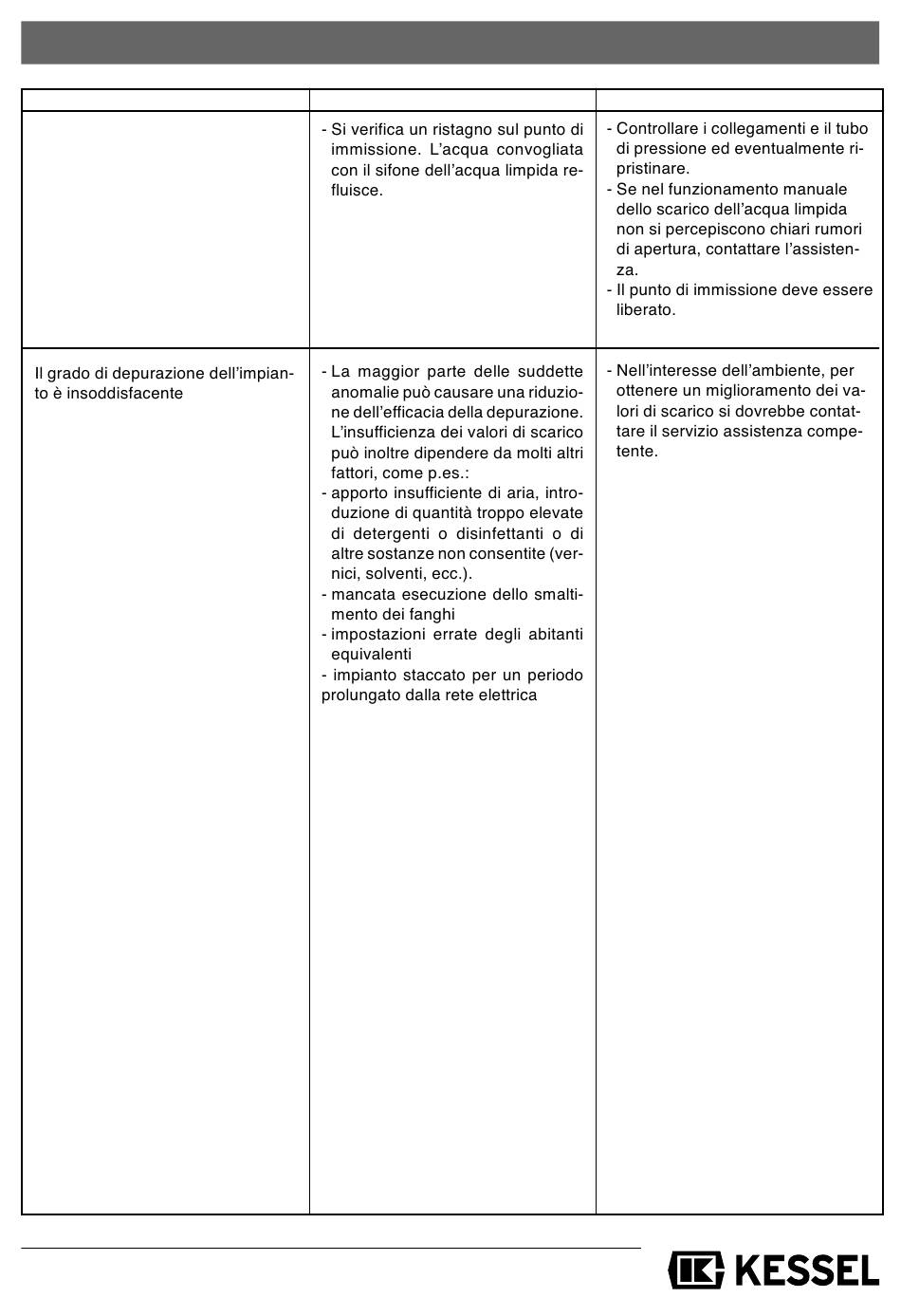 | | | |
|---|---|---|
| | - Si verifica un ristagno sul punto di immissione. L'acqua convogliata con il sifone dell'acqua limpida refluisce. | - Controllare i collegamenti e il tubo di pressione ed eventualmente ripristinare. - Se nel funzionamento manuale dello scarico dell'acqua limpida non si percepiscono chiari rumori di apertura, contattare l'assistenza. - Il punto di immissione deve essere liberato. |
| Il grado di depurazione dell'impianto è insoddisfacente | - La maggior parte delle suddette anomalie può causare una riduzione dell'efficacia della depurazione. L'insufficienza dei valori di scarico può inoltre dipendere da molti altri fattori, come p.es.: - apporto insufficiente di aria, introduzione di quantità troppo elevate di detergenti o disinfettanti o di altre sostanze non consentite (vernici, solventi, ecc.). - mancata esecuzione dello smaltimento dei fanghi - impostazioni errate degli abitanti equivalenti - impianto staccato per un periodo prolungato dalla rete elettrica | - Nell'interesse dell'ambiente, per ottenere un miglioramento dei valori di scarico si dovrebbe contattare il servizio assistenza competente. |

KESSEL